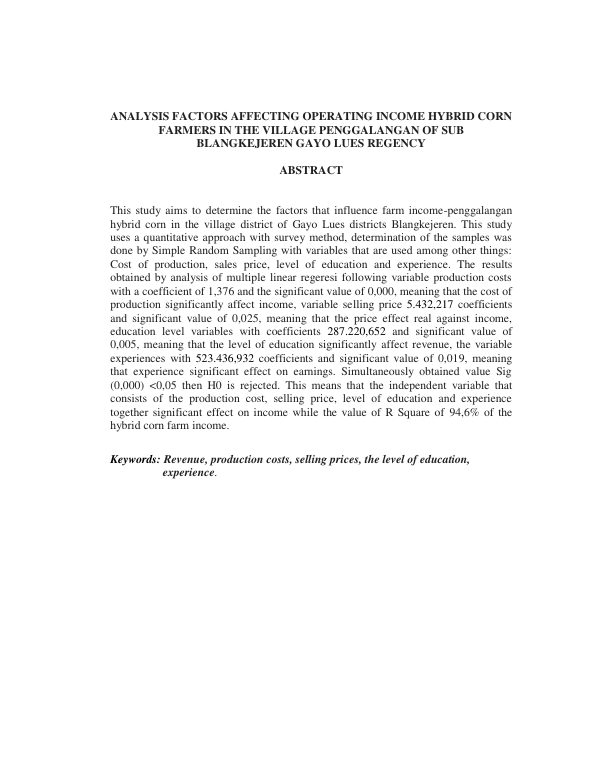 ANALYSIS FACTORS AFFECTING OPERATING INCOME HYBRID CORN FARMERS IN THE VILLAGE PENGGALANGAN OF SUB BLANGKEJEREN GAYO LUES REGENCY

ABSTRACT

This study aims to determine the factors that influence farm income-penggalangan hybrid corn in the village district of Gayo Lues districts Blangkejeren. This study uses a quantitative approach with survey method, determination of the samples was done by Simple Random Sampling with variables that are used among other things: Cost of production, sales price, level of education and experience. The results obtained by analysis of multiple linear regeresi following variable production costs with a coefficient of 1,376 and the significant value of 0,000, meaning that the cost of production significantly affect income, variable selling price 5.432,217 coefficients and significant value of 0,025, meaning that the price effect real against income, education level variables with coefficients 287.220,652 and significant value of 0,005, meaning that the level of education significantly affect revenue, the variable experiences with 523.436,932 coefficients and significant value of 0,019, meaning that experience significant effect on earnings. Simultaneously obtained value Sig (0,000) <0,05 then H0 is rejected. This means that the independent variable that consists of the production cost, selling price, level of education and experience together significant effect on income while the value of R Square of 94,6% of the hybrid corn farm income.

Keywords: Revenue, production costs, selling prices, the level of education, experience.